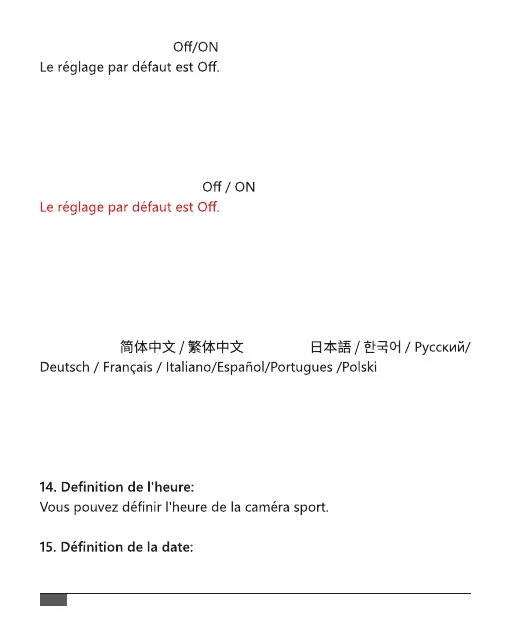 Off/ON
Le réglage par défaut est Off.

Off / ON
Le réglage par défaut est Off.

简体中文 / 繁体中文 日本語 / 한국어 / Русский/ Deutsch / Français / Italiano/Español/Portugues /Polski

14. Definition de l'heure:
Vous pouvez définir l'heure de la caméra sport.

15. Définition de la date: